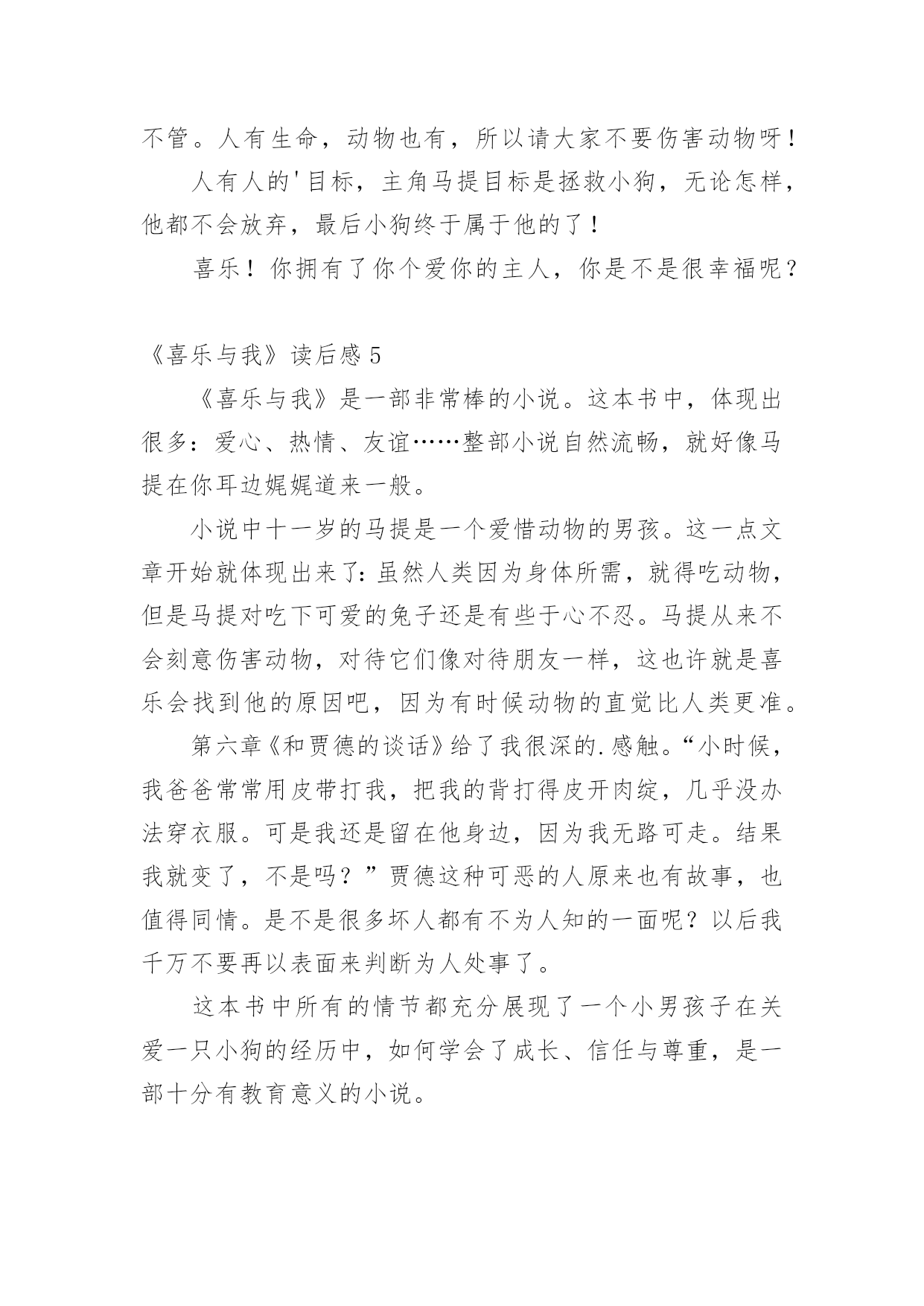 不管。人有生命，动物也有，所以请大家不要伤害动物呀！

人有人的'目标，主角马提目标是拯救小狗，无论怎样，他都不会放弃，最后小狗终于属于他的了！

喜乐！你拥有了你个爱你的主人，你是不是很幸福呢？

《喜乐与我》读后感 5

《喜乐与我》是一部非常棒的小说。这本书中，体现出很多：爱心、热情、友谊……整部小说自然流畅，就好像马提在你耳边娓娓道来一般。

小说中十一岁的马提是一个爱惜动物的男孩。这一点文章开始就体现出来了：虽然人类因为身体所需，就得吃动物，但是马提对吃下可爱的兔子还是有些于心不忍。马提从来不会刻意伤害动物，对待它们像对待朋友一样，这也许就是喜乐会找到他的原因吧，因为有时候动物的直觉比人类更准。

第六章《和贾德的谈话》给了我很深的.感触。“小时候，我爸爸常常用皮带打我，把我的背打得皮开肉绽，几乎没办法穿衣服。可是我还是留在他身边，因为我无路可走。结果我就变了，不是吗？”贾德这种可恶的人原来也有故事，也值得同情。是不是很多坏人都有不为人知的一面呢？以后我千万不要再以表面来判断为人处事了。

这本书中所有的情节都充分展现了一个小男孩子在关爱一只小狗的经历中，如何学会了成长、信任与尊重，是一部十分有教育意义的小说。